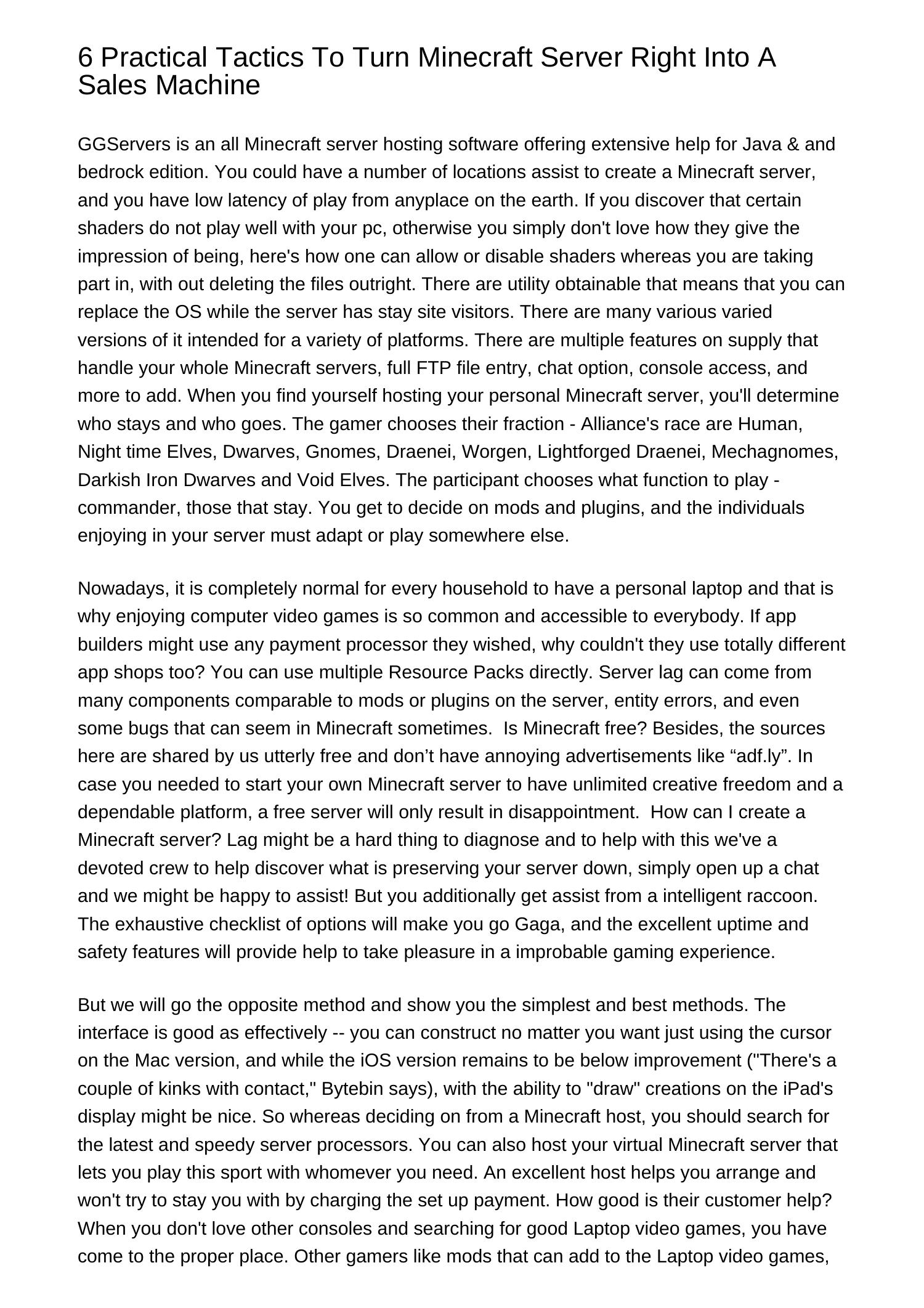 6 Practical Tactics To Turn Minecraft Server Right Into A Sales Machine

GGServers is an all Minecraft server hosting software offering extensive help for Java & and bedrock edition. You could have a number of locations assist to create a Minecraft server, and you have low latency of play from anyplace on the earth. If you discover that certain shaders do not play well with your pc, otherwise you simply don't love how they give the impression of being, here's how one can allow or disable shaders whereas you are taking part in, with out deleting the files outright. There are utility obtainable that means that you can replace the OS while the server has stay site visitors. There are many various varied versions of it intended for a variety of platforms. There are multiple features on supply that handle your whole Minecraft servers, full FTP file entry, chat option, console access, and more to add. When you find yourself hosting your personal Minecraft server, you'll determine who stays and who goes. The gamer chooses their fraction - Alliance's race are Human, Night time Elves, Dwarves, Gnomes, Draenei, Worgen, Lightforged Draenei, Mechagnomes, Darkish Iron Dwarves and Void Elves. The participant chooses what function to play - commander, those that stay. You get to decide on mods and plugins, and the individuals enjoying in your server must adapt or play somewhere else.

Nowadays, it is completely normal for every household to have a personal laptop and that is why enjoying computer video games is so common and accessible to everybody. If app builders might use any payment processor they wished, why couldn't they use totally different app shops too? You can use multiple Resource Packs directly. Server lag can come from many components comparable to mods or plugins on the server, entity errors, and even some bugs that can seem in Minecraft sometimes. Is Minecraft free? Besides, the sources here are shared by us utterly free and don’t have annoying advertisements like “adf.ly”. In case you needed to start your own Minecraft server to have unlimited creative freedom and a dependable platform, a free server will only result in disappointment. How can I create a Minecraft server? Lag might be a hard thing to diagnose and to help with this we've a devoted crew to help discover what is preserving your server down, simply open up a chat and we might be happy to assist! But you additionally get assist from a intelligent raccoon. The exhaustive checklist of options will make you go Gaga, and the excellent uptime and safety features will provide help to take pleasure in a improbable gaming experience.

But we will go the opposite method and show you the simplest and best methods. The interface is good as effectively -- you can construct no matter you want just using the cursor on the Mac version, and while the iOS version remains to be below improvement ("There's a couple of kinks with contact," Bytebin says), with the ability to "draw" creations on the iPad's display might be nice. So whereas deciding on from a Minecraft host, you should search for the latest and speedy server processors. You can also host your virtual Minecraft server that lets you play this sport with whomever you need. An excellent host helps you arrange and won't try to stay you with by charging the set up payment. How good is their customer help? When you don't love other consoles and searching for good Laptop video games, you have come to the proper place. Other gamers like mods that can add to the Laptop video games,